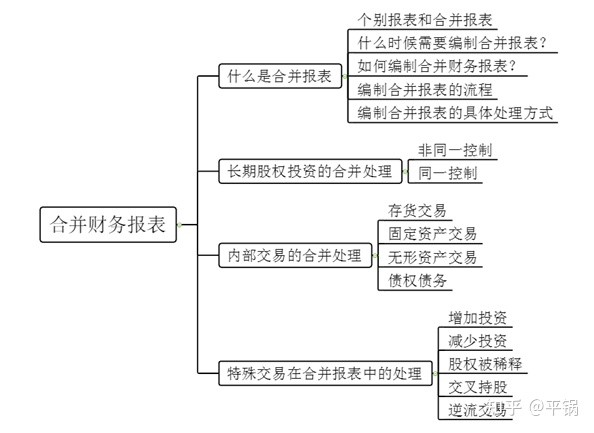 合并财务报表

什么是合并报表
个别报表和合并报表
什么时候需要编制合并报表？
如何编制合并财务报表？
编制合并报表的流程
编制合并报表的具体处理方式

长期股权投资的合并处理
非同一控制
同一控制

内部交易的合并处理
存货交易
固定资产交易
无形资产交易
债权债务

特殊交易在合并报表中的处理
增加投资
减少投资
股权被稀释
交叉持股
逆流交易

知乎 @平锅